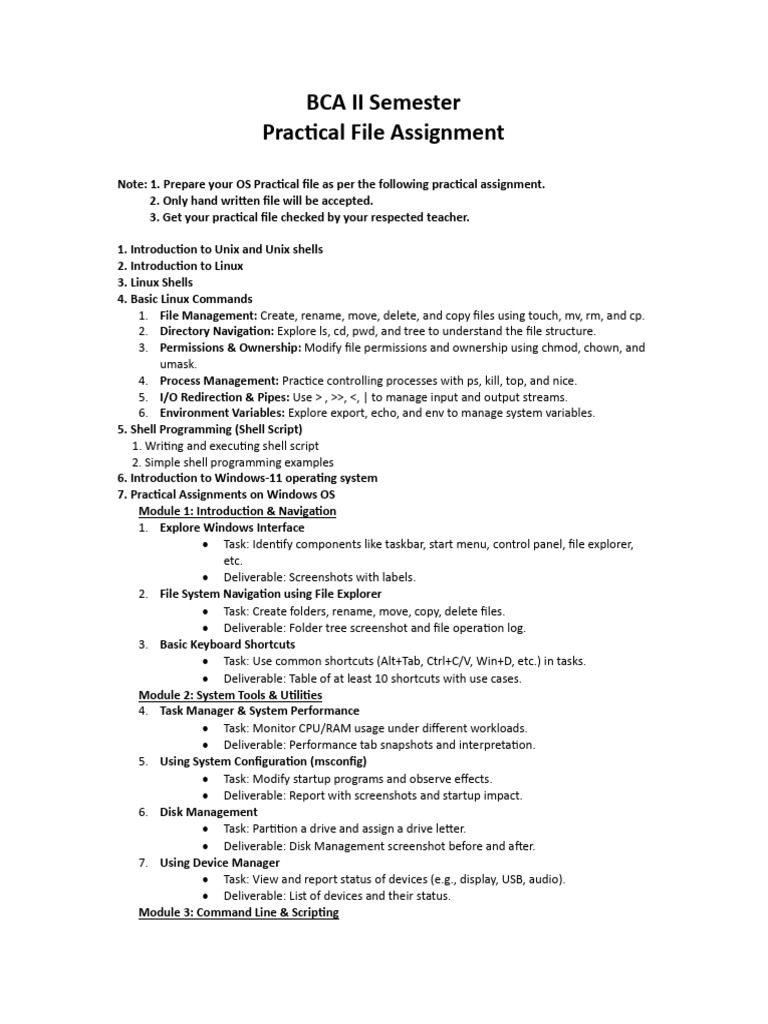 BCA II Semester
Practical File Assignment

Note: 1. Prepare your OS Practical file as per the following practical assignment.
2. Only hand written file will be accepted.
3. Get your practical file checked by your respected teacher.

1. Introduction to Unix and Unix shells
2. Introduction to Linux
3. Linux Shells
4. Basic Linux Commands
1. File Management: Create, rename, move, delete, and copy files using touch, mv, rm, and cp.
2. Directory Navigation: Explore ls, cd, pwd, and tree to understand the file structure.
3. Permissions & Ownership: Modify file permissions and ownership using chmod, chown, and umask.
4. Process Management: Practice controlling processes with ps, kill, top, and nice.
5. I/O Redirection & Pipes: Use > , >>, <, | to manage input and output streams.
6. Environment Variables: Explore export, echo, and env to manage system variables.
5. Shell Programming (Shell Script)
1. Writing and executing shell script
2. Simple shell programming examples
6. Introduction to Windows-11 operating system
7. Practical Assignments on Windows OS
Module 1: Introduction & Navigation
1. Explore Windows Interface
• Task: Identify components like taskbar, start menu, control panel, file explorer, etc.
• Deliverable: Screenshots with labels.
2. File System Navigation using File Explorer
• Task: Create folders, rename, move, copy, delete files.
• Deliverable: Folder tree screenshot and file operation log.
3. Basic Keyboard Shortcuts
• Task: Use common shortcuts (Alt+Tab, Ctrl+C/V, Win+D, etc.) in tasks.
• Deliverable: Table of at least 10 shortcuts with use cases.
Module 2: System Tools & Utilities
4. Task Manager & System Performance
• Task: Monitor CPU/RAM usage under different workloads.
• Deliverable: Performance tab snapshots and interpretation.
5. Using System Configuration (msconfig)
• Task: Modify startup programs and observe effects.
• Deliverable: Report with screenshots and startup impact.
6. Disk Management
• Task: Partition a drive and assign a drive letter.
• Deliverable: Disk Management screenshot before and after.
7. Using Device Manager
• Task: View and report status of devices (e.g., display, USB, audio).
• Deliverable: List of devices and their status.
Module 3: Command Line & Scripting